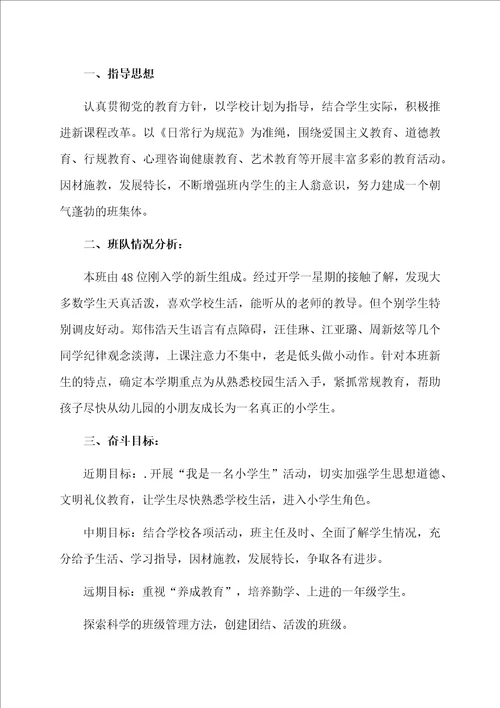 一、指导思想

认真贯彻党的教育方针，以学校计划为指导，结合学生实际，积极推进新课程改革。以《日常行为规范》为准绳，围绕爱国主义教育、道德教育、行规教育、心理咨询健康教育、艺术教育等开展丰富多彩的教育活动。因材施教，发展特长，不断增强班内学生的主人翁意识，努力建成一个朝气蓬勃的班集体。

二、班队情况分析：

本班由48位刚入学的新生组成。经过开学一星期的接触了解，发现大多数学生天真活泼，喜欢学校生活，能听从的老师的教导。但个别学生特别调皮好动。郑伟浩天生语言有点障碍，汪佳琳、江亚璐、周新炫等几个同学纪律观念淡薄，上课注意力不集中，老是低头做小动作。针对本班新生的特点，确定本学期重点为从熟悉校园生活入手，紧抓常规教育，帮助孩子尽快从幼儿园的小朋友成长为一名真正的小学生。

三、奋斗目标：

近期目标：.开展“我是一名小学生”活动，切实加强学生思想道德、文明礼仪教育，让学生尽快熟悉学校生活，进入小学生角色。

中期目标：结合学校各项活动，班主任及时、全面了解学生情况，充分给予生活、学习指导，因材施教，发展特长，争取各有进步。

远期目标：重视“养成教育”，培养勤学、上进的一年级学生。

探索科学的班级管理方法，创建团结、活泼的班级。